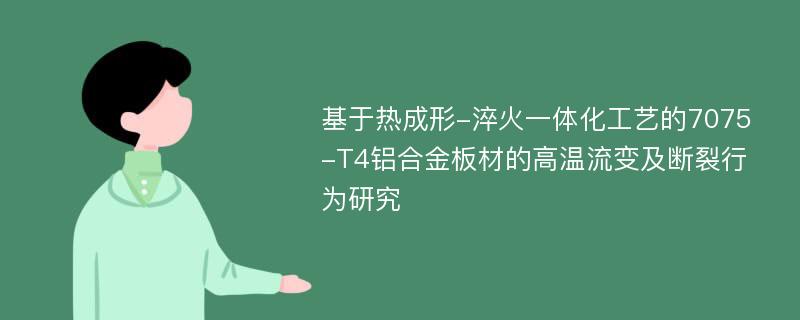 基于热成形-淬火一体化工艺的7075-T4铝合金板材的高温流变及断裂行为研究